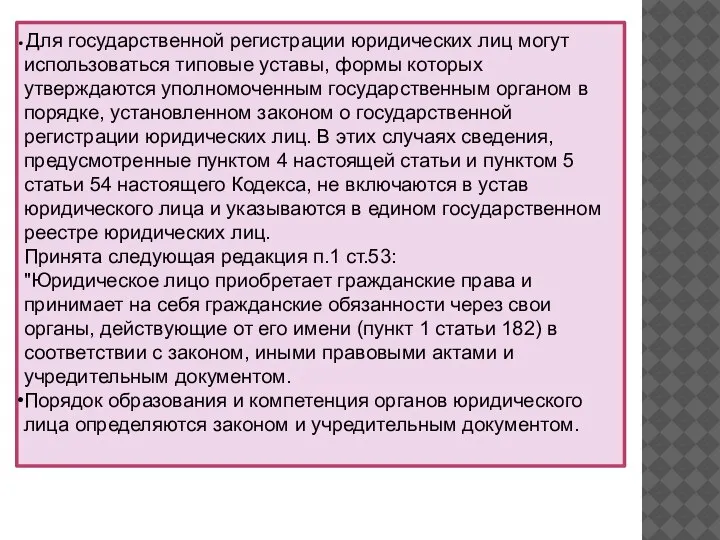 • Для государственной регистрации юридических лиц могут использоваться типовые уставы, формы которых утверждаются уполномоченным государственным органом в порядке, установленном законом о государственной регистрации юридических лиц. В этих случаях сведения, предусмотренные пунктом 4 настоящей статьи и пунктом 5 статьи 54 настоящего Кодекса, не включаются в устав юридического лица и указываются в едином государственном реестре юридических лиц.
Принята следующая редакция п.1 ст.53:
"Юридическое лицо приобретает гражданские права и принимает на себя гражданские обязанности через свои органы, действующие от его имени (пункт 1 статьи 182) в соответствии с законом, иными правовыми актами и учредительным документом.
• Порядок образования и компетенция органов юридического лица определяются законом и учредительным документом.